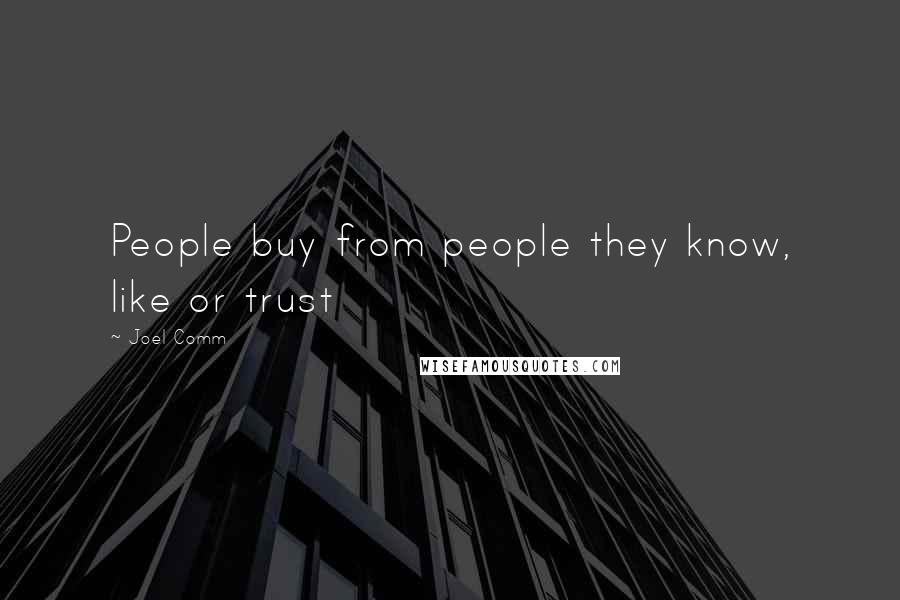 People buy from people they know, like or trust

~ Joel Comm

WISEFAMOUSQUOTES.COM